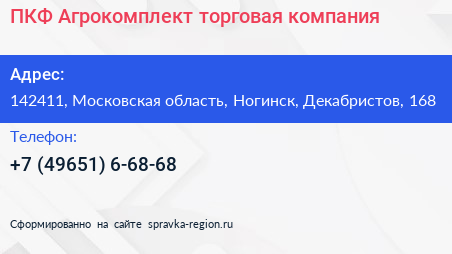 ПКФ Агрокомплект торговая компания

Адрес:

142411, Московская область, Ногинск, Декабристов, 168

Телефон:

+7 (49651) 6-68-68

Сформированно на сайте spravka-region.ru